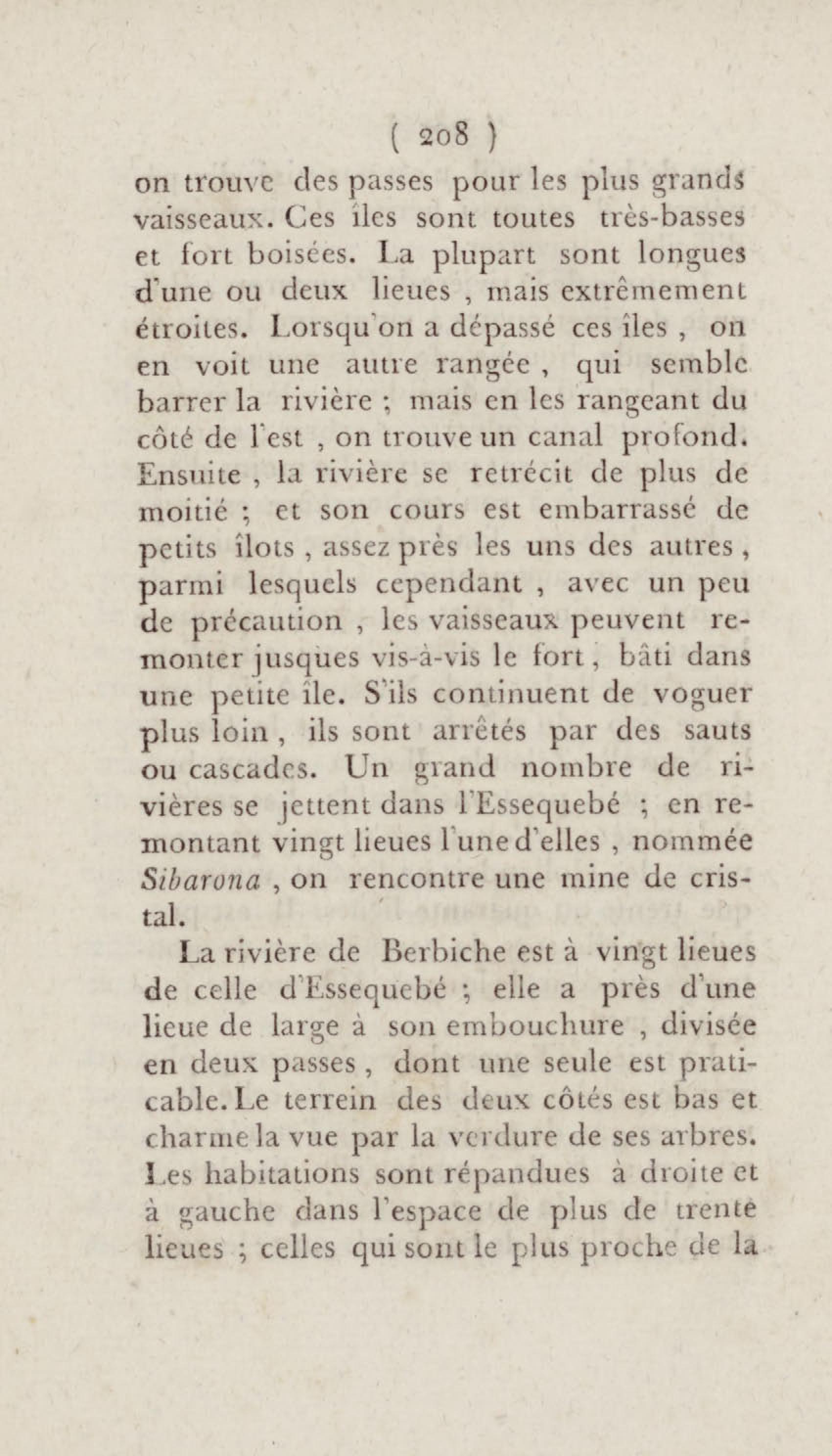 ( 208 )

on trouve des passes pour les plus grands vaisseaux. Ces îles sont toutes très-basses et fort boisées. La plupart sont longues d'une ou deux lieues , mais extrêmement étroites. Lorsqu'on a dépassé ces îles , on en voit une autre rangée , qui semble barrer la rivière ; mais en les rangeant du côté de l'est , on trouve un canal profond. Ensuite , la rivière se retrécit de plus de moitié ; et son cours est embarrassé de petits îlots , assez près les uns des autres , parmi lesquels cependant , avec un peu de précaution , les vaisseaux peuvent remonter jusques vis-à-vis le fort , bâti dans une petite île. S'ils continuent de voguer plus loin , ils sont arrêtés par des sauts ou cascades. Un grand nombre de rivières se jettent dans l'Essequebé ; en remontant vingt lieues l'une d'elles , nommée Sibarona , on rencontre une mine de cristal.

La rivière de Berbiche est à vingt lieues de celle d'Essequebé ; elle a près d'une lieue de large à son embouchure , divisée en deux passes , dont une seule est praticable. Le terrein des deux côtés est bas et charme la vue par la verdure de ses arbres. Les habitations sont répandues à droite et à gauche dans l'espace de plus de trente lieues ; celles qui sont le plus proche de la